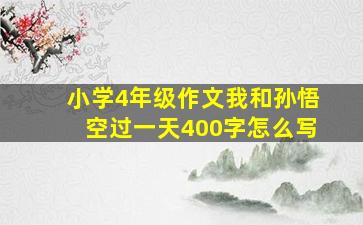 小学4年级作文我和孙悟空过一天400字怎么写